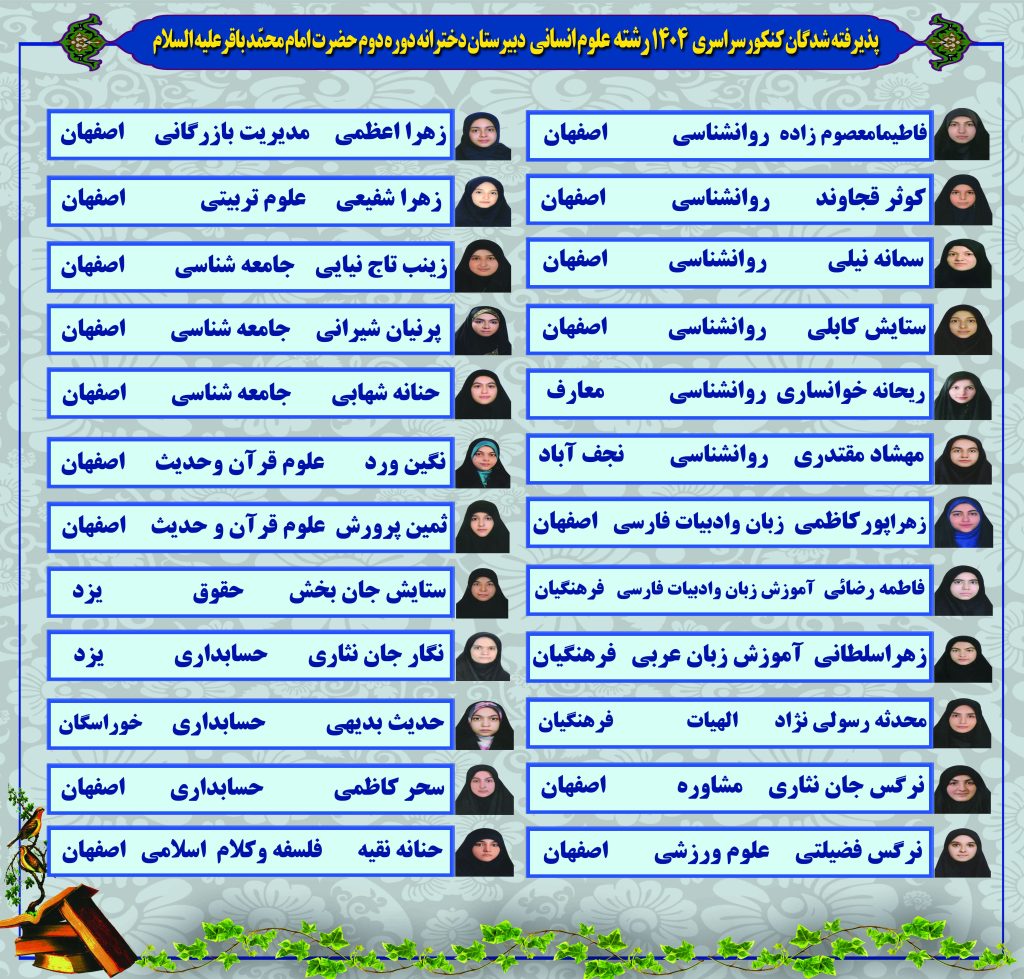 پذیرفته شدگان کنکور سراسری ۱۴۰۴ رشته علوم انسانی دبیرستان دخترانه دوره دوم حضرت امام محمّد باقر علیه السلام

فاطیمامعصوم زاده روانشناسی اصفهان
کوثر قجاوند روانشناسی اصفهان
سمانه نیلی روانشناسی اصفهان
ستایش کابلی روانشناسی اصفهان
ریحانه خوانساری روانشناسی معارف
مهشاد مقتدری روانشناسی نجف آباد
زهراپورکاظمی زبان وادبیات فارسی اصفهان
فاطمه رضائی آموزش زبان وادبیات فارسی فرهنگیان
زهراسلطانی آموزش زبان عربی فرهنگیان
محدثه رسولی نژاد الهیات فرهنگیان
نرگس جان نثاری مشاوره اصفهان
نرگس فضیلتی علوم ورزشی اصفهان

زهرا اعظمی مدیریت بازرگانی اصفهان
زهرا شفیعی علوم تربیتی اصفهان
زینب تاج نیایی جامعه شناسی اصفهان
پرنیان شیرانی جامعه شناسی اصفهان
حنانه شهابی جامعه شناسی اصفهان
نگین ورد علوم قرآن وحدیث اصفهان
ثمین پرورش علوم قرآن و حدیث اصفهان
ستایش جان بخش حقوق یزد
نگار جان نثاری حسابداری یزد
حدیث بدیهی حسابداری خوراسگان
سحر کاظمی حسابداری اصفهان
حنانه نقیه فلسفه وکلام اسلامی اصفهان